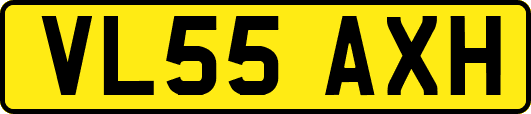 VL55 AXH